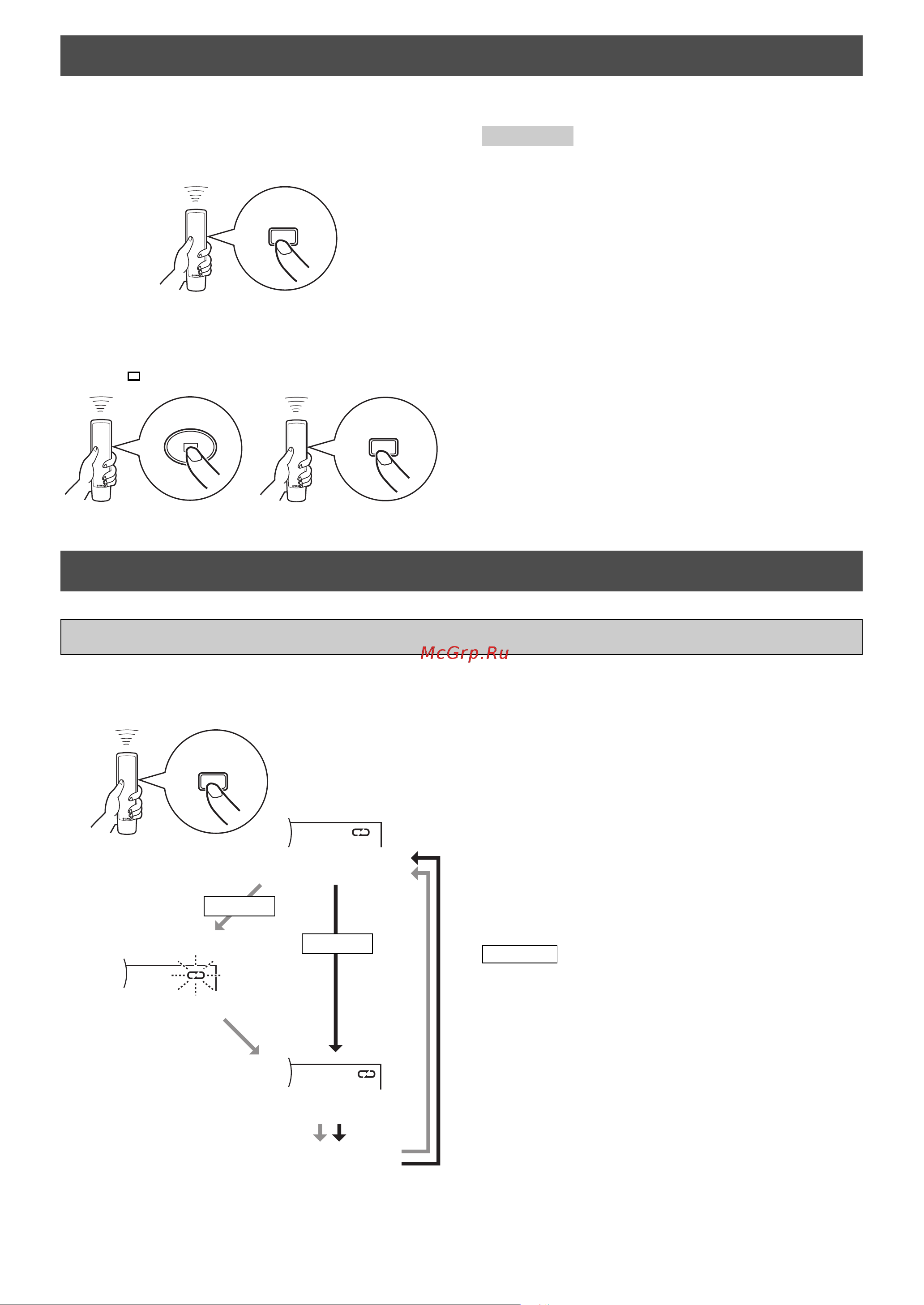 McGrp.Ru